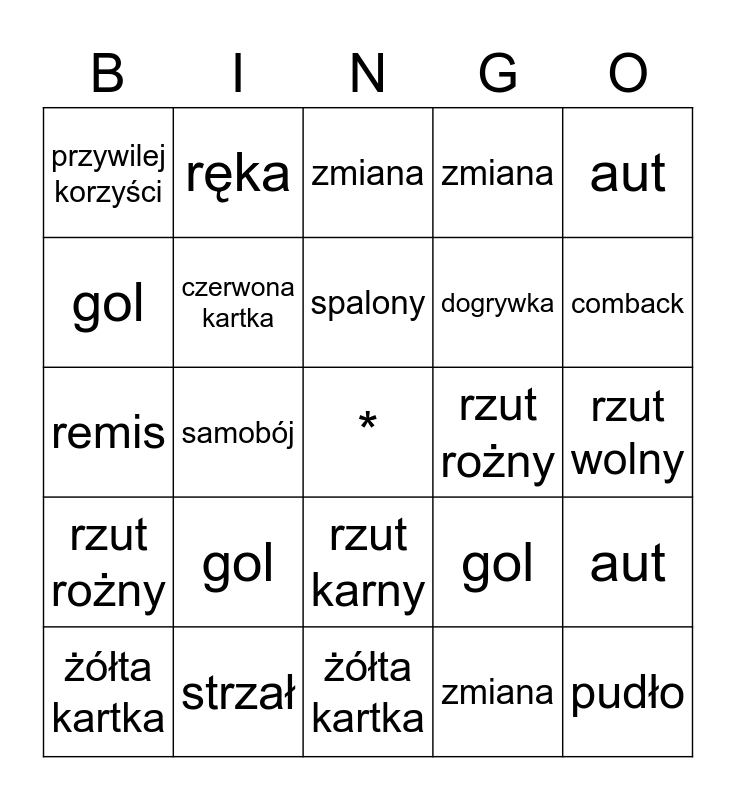 | B | I | N | G | O |
|---|---|---|---|---|
| przywilej korzyści | ręka | zmiana | zmiana | aut |
| gol | czerwona kartka | spalony | dogrywka | comback |
| remis | samobój | * | rzut rożny | rzut wolny |
| rzut rożny | gol | rzut karny | gol | aut |
| żółta kartka | strzał | żółta kartka | zmiana | pudło |